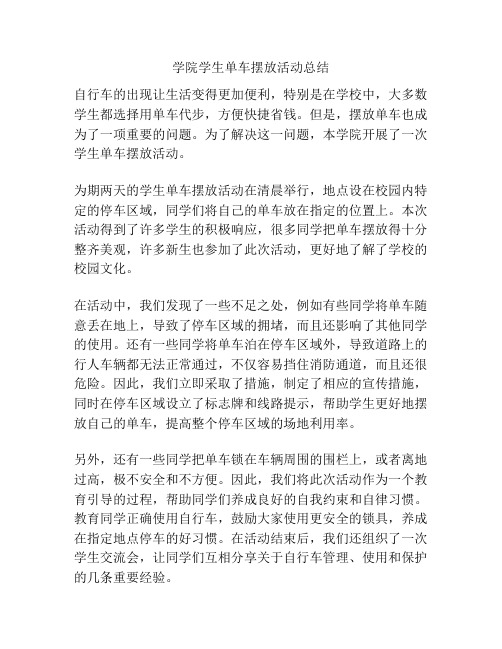 学院学生单车摆放活动总结

自行车的出现让生活变得更加便利，特别是在学校中，大多数学生都选择用单车代步，方便快捷省钱。但是，摆放单车也成为了一项重要的问题。为了解决这一问题，本学院开展了一次学生单车摆放活动。

为期两天的学生单车摆放活动在清晨举行，地点设在校园内特定的停车区域，同学们将自己的单车放在指定的位置上。本次活动得到了许多学生的积极响应，很多同学把单车摆放得十分整齐美观，许多新生也参加了此次活动，更好地了解了学校的校园文化。

在活动中，我们发现了一些不足之处，例如有些同学将单车随意丢在地上，导致了停车区域的拥堵，而且还影响了其他同学的使用。还有一些同学将单车泊在停车区域外，导致道路上的行人车辆都无法正常通过，不仅容易挡住消防通道，而且还很危险。因此，我们立即采取了措施，制定了相应的宣传措施，同时在停车区域设立了标志牌和线路提示，帮助学生更好地摆放自己的单车，提高整个停车区域的场地利用率。

另外，还有一些同学把单车锁在车辆周围的围栏上，或者离地过高，极不安全和不方便。因此，我们将此次活动作为一个教育引导的过程，帮助同学们养成良好的自我约束和自律习惯。教育同学正确使用自行车，鼓励大家使用更安全的锁具，养成在指定地点停车的好习惯。在活动结束后，我们还组织了一次学生交流会，让同学们互相分享关于自行车管理、使用和保护的几条重要经验。